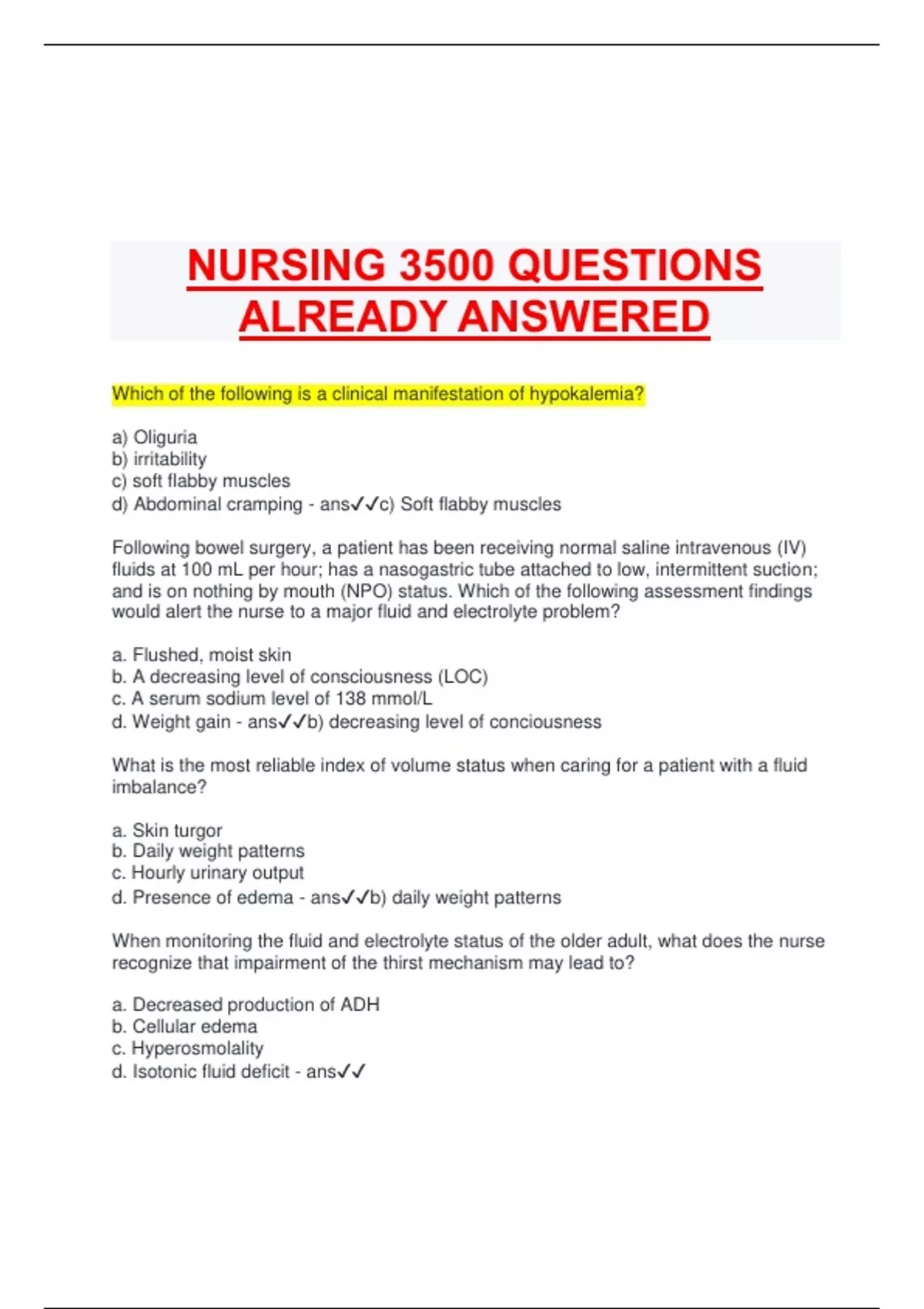 NURSING 3500 QUESTIONS ALREADY ANSWERED

Which of the following is a clinical manifestation of hypokalemia?

a) Oliguria
b) irritability
c) soft flabby muscles
d) Abdominal cramping - ans✓✓c) Soft flabby muscles

Following bowel surgery, a patient has been receiving normal saline intravenous (IV) fluids at 100 mL per hour; has a nasogastric tube attached to low, intermittent suction; and is on nothing by mouth (NPO) status. Which of the following assessment findings would alert the nurse to a major fluid and electrolyte problem?

a. Flushed, moist skin
b. A decreasing level of consciousness (LOC)
c. A serum sodium level of 138 mmol/L
d. Weight gain - ans✓✓b) decreasing level of conciousness

What is the most reliable index of volume status when caring for a patient with a fluid imbalance?

a. Skin turgor
b. Daily weight patterns
c. Hourly urinary output
d. Presence of edema - ans✓✓b) daily weight patterns

When monitoring the fluid and electrolyte status of the older adult, what does the nurse recognize that impairment of the thirst mechanism may lead to?

a. Decreased production of ADH
b. Cellular edema
c. Hyperosmolality
d. Isotonic fluid deficit - ans✓✓